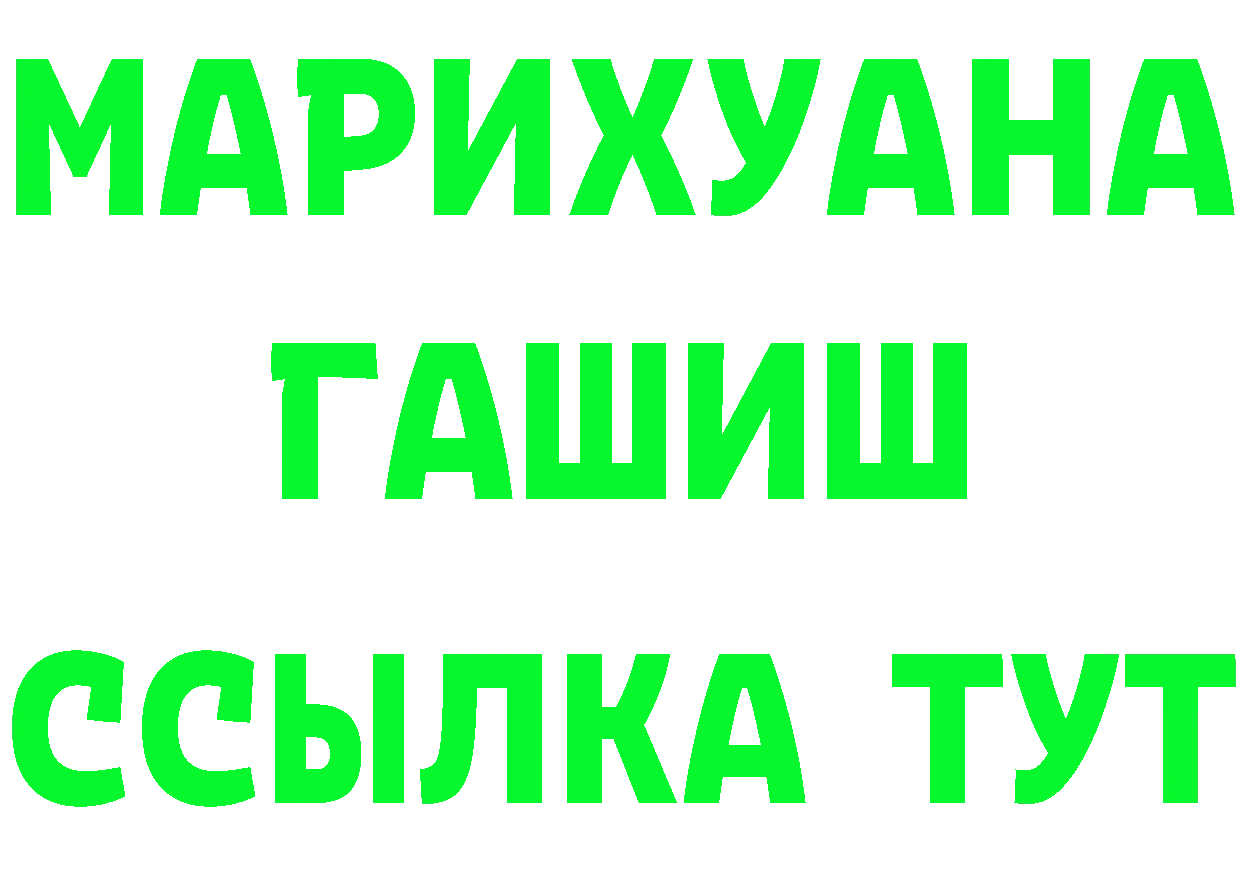 МАРИХУАНА
ГАШИШ
ССЫЛКА ТУТ